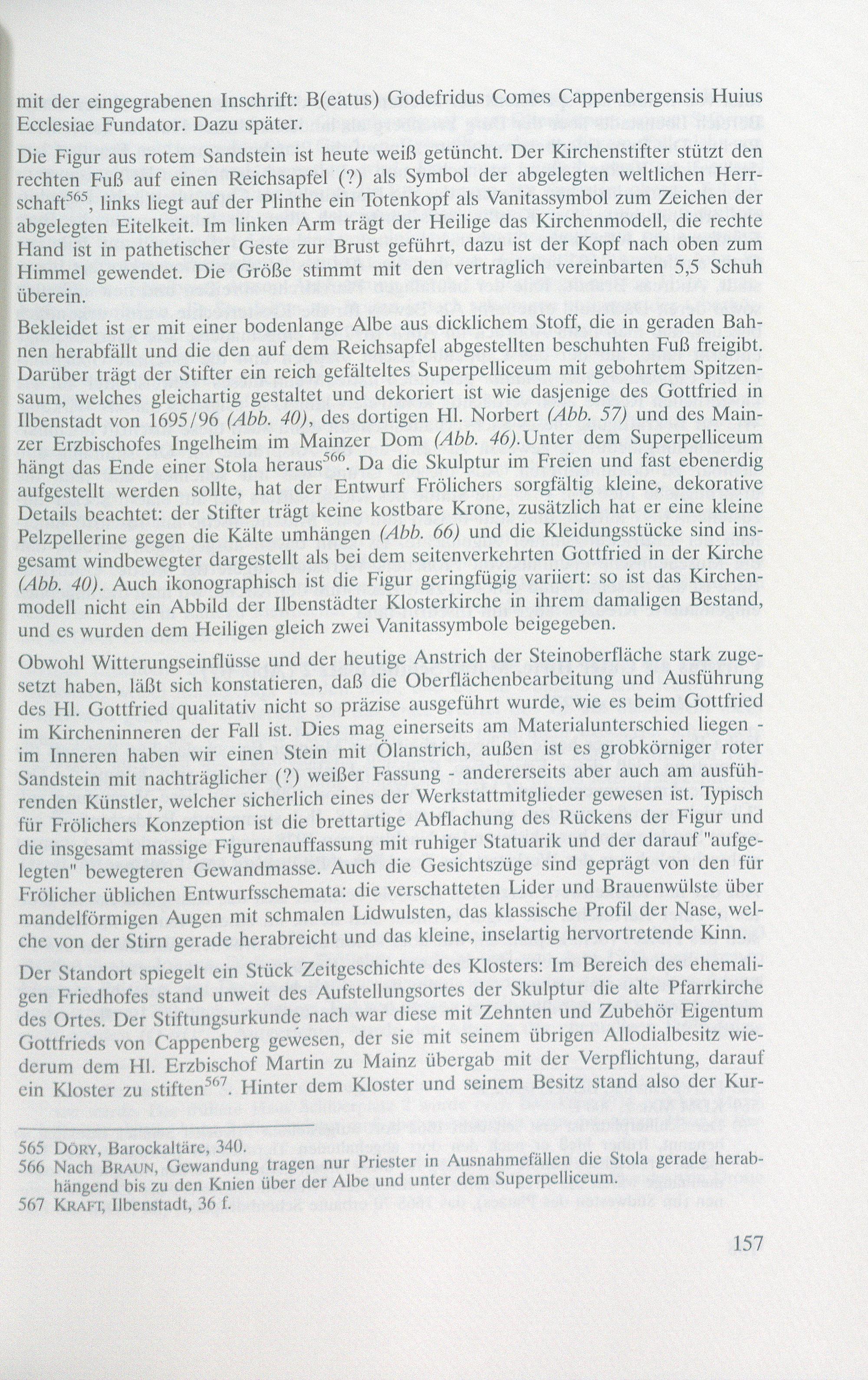 mit der eingegrabenen Inschrift: B(eatus) Godefridus Comes Cappenbergensis Huius Ecclesiae Fundator. Dazu später.

Die Figur aus rotem Sandstein ist heute weiß getüncht. Der Kirchenstifter stützt den rechten Fuß auf einen Reichsapfel (?) als Symbol der abgelegten weltlichen Herrschaft$^{565}$, links liegt auf der Plinthe ein Totenkopf als Vanitassymbol zum Zeichen der abgelegten Eitelkeit. Im linken Arm trägt der Heilige das Kirchenmodell, die rechte Hand ist in pathetischer Geste zur Brust geführt, dazu ist der Kopf nach oben zum Himmel gewendet. Die Größe stimmt mit den vertraglich vereinbarten 5,5 Schuh überein.

Bekleidet ist er mit einer bodenlange Albe aus dicklichem Stoff, die in geraden Bahnen herabfällt und die den auf dem Reichsapfel abgestellten beschuhten Fuß freigibt. Darüber trägt der Stifter ein reich gefälteltes Superpelliceum mit gebohrtem Spitzensaum, welches gleichartig gestaltet und dekoriert ist wie dasjenige des Gottfried in Ilbenstadt von 1695/96 (Abb. 40), des dortigen Hl. Norbert (Abb. 57) und des Mainzer Erzbischofes Ingelheim im Mainzer Dom (Abb. 46).Unter dem Superpelliceum hängt das Ende einer Stola heraus$^{566}$. Da die Skulptur im Freien und fast ebenerdig aufgestellt werden sollte, hat der Entwurf Frölichers sorgfältig kleine, dekorative Details beachtet: der Stifter trägt keine kostbare Krone, zusätzlich hat er eine kleine Pelzpellerine gegen die Kälte umhängen (Abb. 66) und die Kleidungsstücke sind insgesamt windbewegter dargestellt als bei dem seitenverkehrten Gottfried in der Kirche (Abb. 40). Auch ikonographisch ist die Figur geringfügig variiert: so ist das Kirchenmodell nicht ein Abbild der Ilbenstädter Klosterkirche in ihrem damaligen Bestand, und es wurden dem Heiligen gleich zwei Vanitassymbole beigegeben.

Obwohl Witterungseinflüsse und der heutige Anstrich der Steinoberfläche stark zugesetzt haben, läßt sich konstatieren, daß die Oberflächenbearbeitung und Ausführung des Hl. Gottfried qualitativ nicht so präzise ausgeführt wurde, wie es beim Gottfried im Kircheninneren der Fall ist. Dies mag einerseits am Materialunterschied liegen - im Inneren haben wir einen Stein mit Ölanstrich, außen ist es grobkörniger roter Sandstein mit nachträglicher (?) weißer Fassung - andererseits aber auch am ausführenden Künstler, welcher sicherlich eines der Werkstattmitglieder gewesen ist. Typisch für Frölichers Konzeption ist die brettartige Abflachung des Rückens der Figur und die insgesamt massige Figurenauffassung mit ruhiger Statuarik und der darauf "aufgelegten" bewegteren Gewandmasse. Auch die Gesichtszüge sind geprägt von den für Frölicher üblichen Entwurfsschemata: die verschatteten Lider und Brauenwülste über mandelförmigen Augen mit schmalen Lidwulsten, das klassische Profil der Nase, welche von der Stirn gerade herabreicht und das kleine, inselartig hervortretende Kinn.

Der Standort spiegelt ein Stück Zeitgeschichte des Klosters: Im Bereich des ehemaligen Friedhofes stand unweit des Aufstellungsortes der Skulptur die alte Pfarrkirche des Ortes. Der Stiftungsurkunde nach war diese mit Zehnten und Zubehör Eigentum Gottfrieds von Cappenberg gewesen, der sie mit seinem übrigen Allodialbesitz wiederum dem Hl. Erzbischof Martin zu Mainz übergab mit der Verpflichtung, darauf ein Kloster zu stiften$^{567}$. Hinter dem Kloster und seinem Besitz stand also der Kur-

565 DÖRY, Barockaltäre, 340.
566 Nach BRAUN, Gewandung tragen nur Priester in Ausnahmefällen die Stola gerade herabhängend bis zu den Knien über der Albe und unter dem Superpelliceum.
567 KRAFT, Ilbenstadt, 36 f.

157